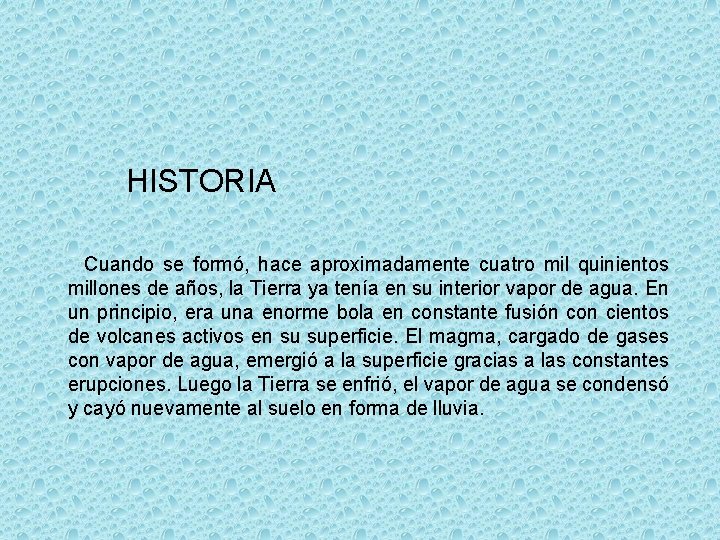 HISTORIA

Cuando se formó, hace aproximadamente cuatro mil quinientos millones de años, la Tierra ya tenía en su interior vapor de agua. En un principio, era una enorme bola en constante fusión con cientos de volcanes activos en su superficie. El magma, cargado de gases con vapor de agua, emergió a la superficie gracias a las constantes erupciones. Luego la Tierra se enfrió, el vapor de agua se condensó y cayó nuevamente al suelo en forma de lluvia.